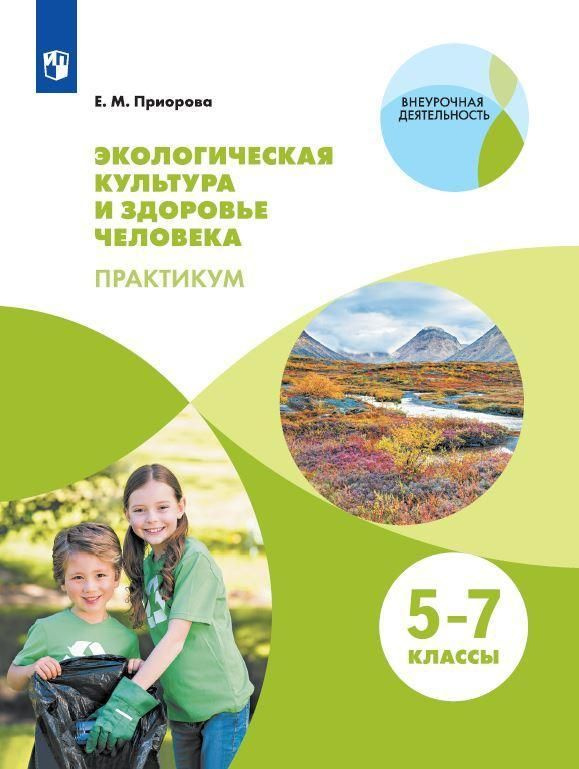 Е. М. Приорова

ВНЕУРОЧНАЯ ДЕЯТЕЛЬНОСТЬ

ЭКОЛОГИЧЕСКАЯ КУЛЬТУРА И ЗДОРОВЬЕ ЧЕЛОВЕКА

ПРАКТИКУМ

5–7
КЛАССЫ